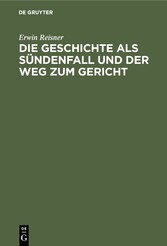 DE GRUYTER

Erwin Reisner

DIE GESCHICHTE ALS SÜNDENFALL UND DER WEG ZUM GERICHT

DE
G